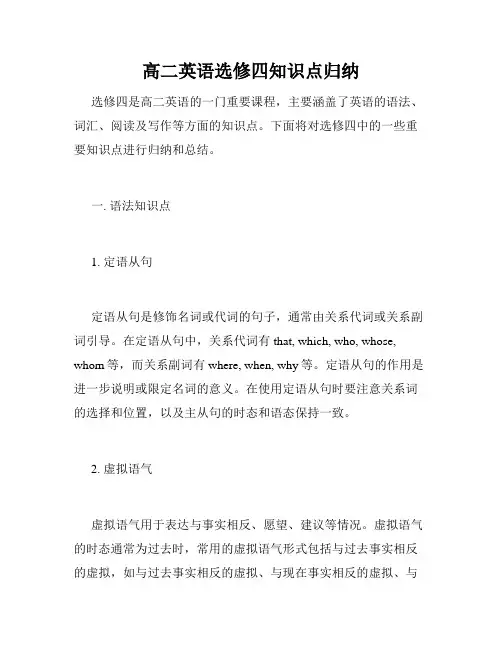 高二英语选修四知识点归纳

选修四是高二英语的一门重要课程，主要涵盖了英语的语法、词汇、阅读及写作等方面的知识点。下面将对选修四中的一些重要知识点进行归纳和总结。

一. 语法知识点

1. 定语从句

定语从句是修饰名词或代词的句子，通常由关系代词或关系副词引导。在定语从句中，关系代词有 that, which, who, whose, whom 等，而关系副词有 where, when, why 等。定语从句的作用是进一步说明或限定名词的意义。在使用定语从句时要注意关系词的选择和位置，以及主从句的时态和语态保持一致。

2. 虚拟语气

虚拟语气用于表达与事实相反、愿望、建议等情况。虚拟语气的时态通常为过去时，常用的虚拟语气形式包括与过去事实相反的虚拟，如与过去事实相反的虚拟、与现在事实相反的虚拟、与